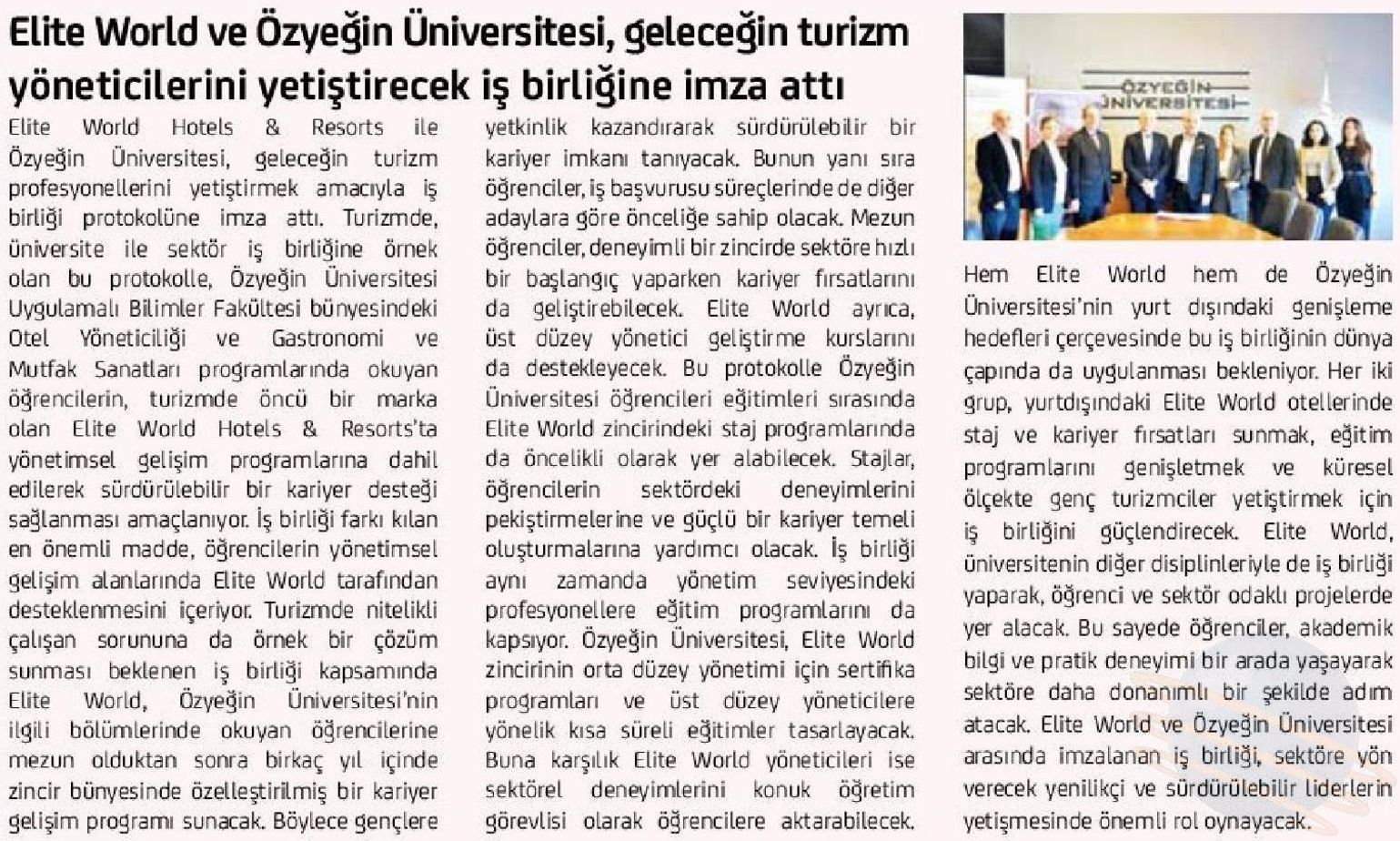 Elite World ve Özyeğin Üniversitesi, geleceğin turizm yöneticilerini yetiştirecek iş birliğine imza attı

Elite World Hotels & Resorts ile Özyeğin Üniversitesi, geleceğin turizm profesyonellerini yetiştirmek amacıyla iş birliği protokolüne imza attı. Turizmde, üniversite ile sektör iş birliğine örnek olan bu protokolle, Özyeğin Üniversitesi Uygulamalı Bilimler Fakültesi bünyesindeki Otel Yöneticiliği ve Gastronomi ve Mutfak Sanatları programlarında okuyan öğrencilerin, turizmde öncü bir marka olan Elite World Hotels & Resorts'ta yönetimsel gelişim programlarına dahil edilerek sürdürülebilir bir kariyer desteği sağlanması amaçlanıyor. İş birliği farkı kılan en önemli madde, öğrencilerin yönetimsel gelişim alanlarında Elite World tarafından desteklenmesini içeriyor. Turizmde nitelikli çalışan sorununa da örnek bir çözüm sunması beklenen iş birliği kapsamında Elite World, Özyeğin Üniversitesi'nin ilgili bölümlerinde okuyan öğrencilerine mezun olduktan sonra birkaç yıl içinde zincir bünyesinde özelleştirilmiş bir kariyer gelişim programı sunacak. Böylece gençlere yetkinlik kazandırarak sürdürülebilir bir kariyer imkanı tanıyacak. Bunun yanı sıra öğrenciler, iş başvurusu süreçlerinde de diğer adaylara göre önceliğe sahip olacak. Mezun öğrenciler, deneyimli bir zincirde sektöre hızlı bir başlangıç yaparken kariyer fırsatlarını da geliştirebilecek. Elite World ayrıca, üst düzey yönetici geliştirme kurslarını da destekleyecek. Bu protokolle Özyeğin Üniversitesi öğrencileri eğitimleri sırasında Elite World zincirindeki staj programlarında da öncelikli olarak yer alabilecek. Stajlar, öğrencilerin sektördeki deneyimlerini pekiştirmelerine ve güçlü bir kariyer temeli oluşturmalarına yardımcı olacak. İş birliği aynı zamanda yönetim seviyesindeki profesyonellere eğitim programlarını da kapsıyor. Özyeğin Üniversitesi, Elite World zincirinin orta düzey yönetimi için sertifika programları ve üst düzey yöneticilere yönelik kısa süreli eğitimler tasarlayacak. Buna karşılık Elite World yöneticileri ise sektörel deneyimlerini konuk öğretim görevlisi olarak öğrencilere aktarabilecek.

ÖZYEĞİN ÜNİVERSİTESİ

Hem Elite World hem de Özyeğin Üniversitesi'nin yurt dışındaki genişleme hedefleri çerçevesinde bu iş birliğinin dünya çapında da uygulanması bekleniyor. Her iki grup, yurtdışındaki Elite World otellerinde staj ve kariyer fırsatları sunmak, eğitim programlarını genişletmek ve küresel ölçekte genç turizmciler yetiştirmek için iş birliğini güçlendirecek. Elite World, üniversitenin diğer disiplinleriyle de iş birliği yaparak, öğrenci ve sektör odaklı projelerde yer alacak. Bu sayede öğrenciler, akademik bilgi ve pratik deneyimi bir arada yaşayarak sektöre daha donanımlı bir şekilde adım atacak. Elite World ve Özyeğin Üniversitesi arasında imzalanan iş birliği, sektöre yön verecek yenilikçi ve sürdürülebilir liderlerin yetişmesinde önemli rol oynayacak.